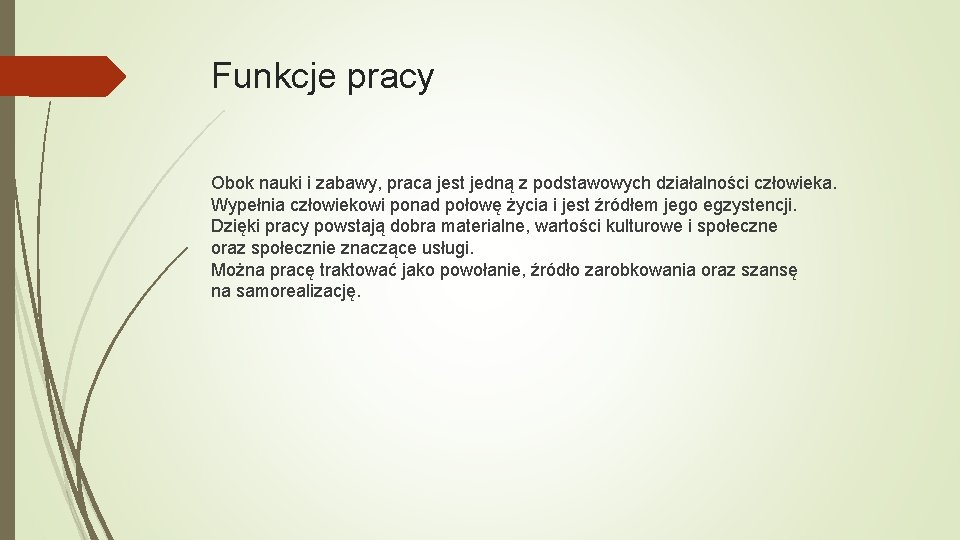 Funkcje pracy

Obok nauki i zabawy, praca jest jedną z podstawowych działalności człowieka. Wypełnia człowiekowi ponad połowę życia i jest źródłem jego egzystencji. Dzięki pracy powstają dobra materialne, wartości kulturowe i społeczne oraz społecznie znaczące usługi.
Można pracę traktować jako powołanie, źródło zarobkowania oraz szansę na samorealizację.